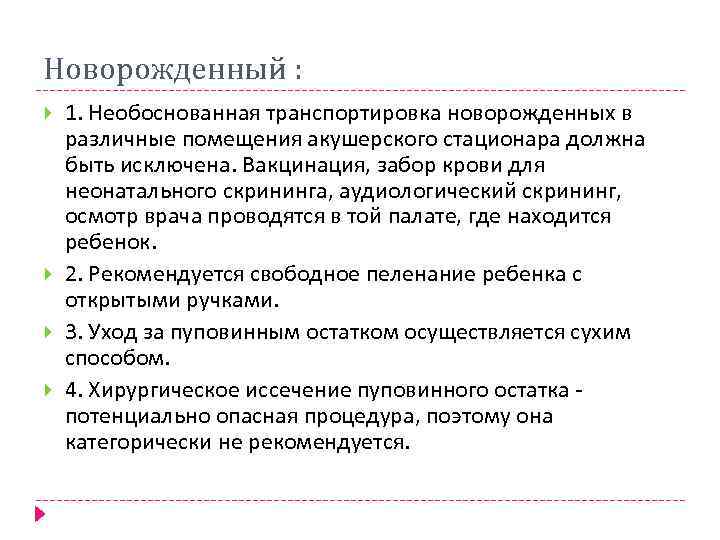 Новорожденный :

1. Необоснованная транспортировка новорожденных в различные помещения акушерского стационара должна быть исключена. Вакцинация, забор крови для неонатального скрининга, аудиологический скрининг, осмотр врача проводятся в той палате, где находится ребенок.

2. Рекомендуется свободное пеленание ребенка с открытыми ручками.

3. Уход за пуповинным остатком осуществляется сухим способом.

4. Хирургическое иссечение пуповинного остатка - потенциально опасная процедура, поэтому она категорически не рекомендуется.